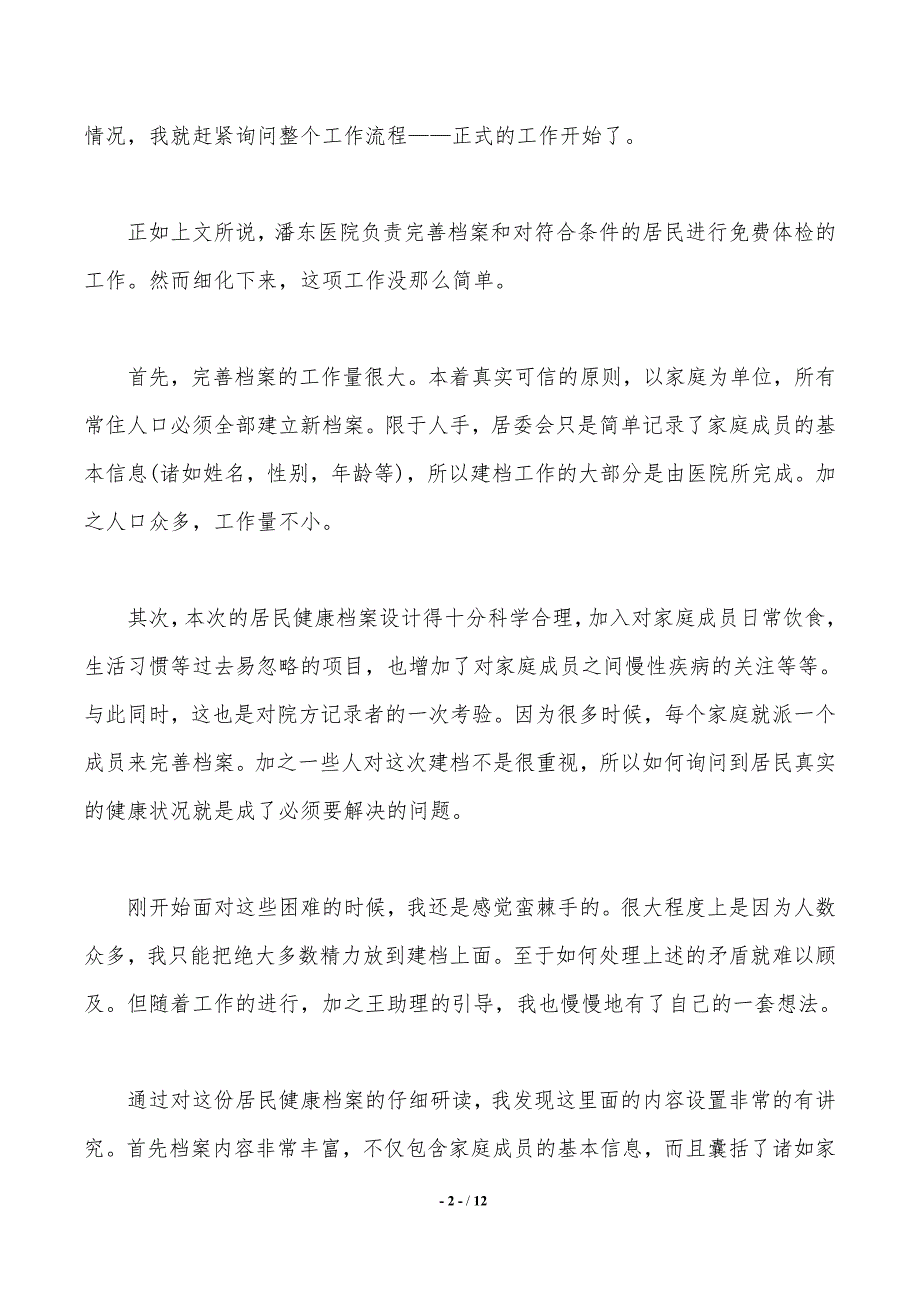 情况，我就赶紧询问整个工作流程——正式的工作开始了。

正如上文所说，潘东医院负责完善档案和对符合条件的居民进行免费体检的工作。然而细化下来，这项工作没那么简单。

首先，完善档案的工作量很大。本着真实可信的原则，以家庭为单位，所有常住人口必须全部建立新档案。限于人手，居委会只是简单记录了家庭成员的基本信息(诸如姓名，性别，年龄等)，所以建档工作的大部分是由医院所完成。加之人口众多，工作量不小。

其次，本次的居民健康档案设计得十分科学合理，加入对家庭成员日常饮食，生活习惯等过去易忽略的项目，也增加了对家庭成员之间慢性疾病的关注等等。与此同时，这也是对院方记录者的一次考验。因为很多时候，每个家庭就派一个成员来完善档案。加之一些人对这次建档不是很重视，所以如何询问到居民真实的健康状况就是成了必须要解决的问题。

刚开始面对这些困难的时候，我还是感觉蛮棘手的。很大程度上是因为人数众多，我只能把绝大多数精力放到建档上面。至于如何处理上述的矛盾就难以顾及。但随着工作的进行，加之王助理的引导，我也慢慢地有了自己的一套想法。

通过对这份居民健康档案的仔细研读，我发现这里面的内容设置非常的有讲究。首先档案内容非常丰富，不仅包含家庭成员的基本信息，而且囊括了诸如家

- 2 - / 12